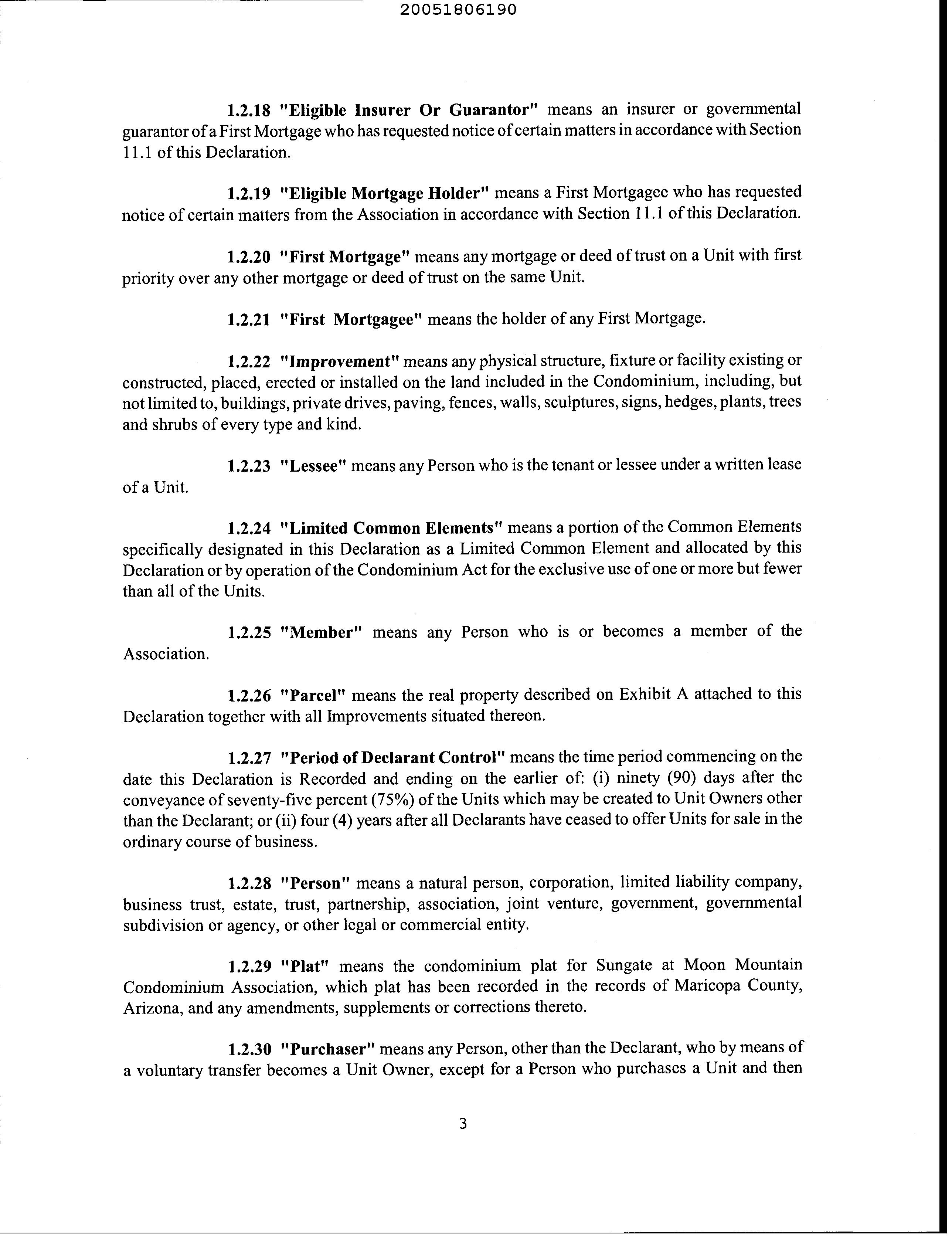 20051806190

1.2.18 "Eligible Insurer Or Guarantor" means an insurer or governmental guarantor of a First Mortgage who has requested notice of certain matters in accordance with Section 11.1 of this Declaration.

1.2.19 "Eligible Mortgage Holder" means a First Mortgagee who has requested notice of certain matters from the Association in accordance with Section 11.1 of this Declaration.

1.2.20 "First Mortgage" means any mortgage or deed of trust on a Unit with first priority over any other mortgage or deed of trust on the same Unit.

1.2.21 "First Mortgagee" means the holder of any First Mortgage.

1.2.22 "Improvement" means any physical structure, fixture or facility existing or constructed, placed, erected or installed on the land included in the Condominium, including, but not limited to, buildings, private drives, paving, fences, walls, sculptures, signs, hedges, plants, trees and shrubs of every type and kind.

1.2.23 "Lessee" means any Person who is the tenant or lessee under a written lease of a Unit.

1.2.24 "Limited Common Elements" means a portion of the Common Elements specifically designated in this Declaration as a Limited Common Element and allocated by this Declaration or by operation of the Condominium Act for the exclusive use of one or more but fewer than all of the Units.

1.2.25 "Member" means any Person who is or becomes a member of the Association.

1.2.26 "Parcel" means the real property described on Exhibit A attached to this Declaration together with all Improvements situated thereon.

1.2.27 "Period of Declarant Control" means the time period commencing on the date this Declaration is Recorded and ending on the earlier of: (i) ninety (90) days after the conveyance of seventy-five percent (75%) of the Units which may be created to Unit Owners other than the Declarant; or (ii) four (4) years after all Declarants have ceased to offer Units for sale in the ordinary course of business.

1.2.28 "Person" means a natural person, corporation, limited liability company, business trust, estate, trust, partnership, association, joint venture, government, governmental subdivision or agency, or other legal or commercial entity.

1.2.29 "Plat" means the condominium plat for Sungate at Moon Mountain Condominium Association, which plat has been recorded in the records of Maricopa County, Arizona, and any amendments, supplements or corrections thereto.

1.2.30 "Purchaser" means any Person, other than the Declarant, who by means of a voluntary transfer becomes a Unit Owner, except for a Person who purchases a Unit and then

3